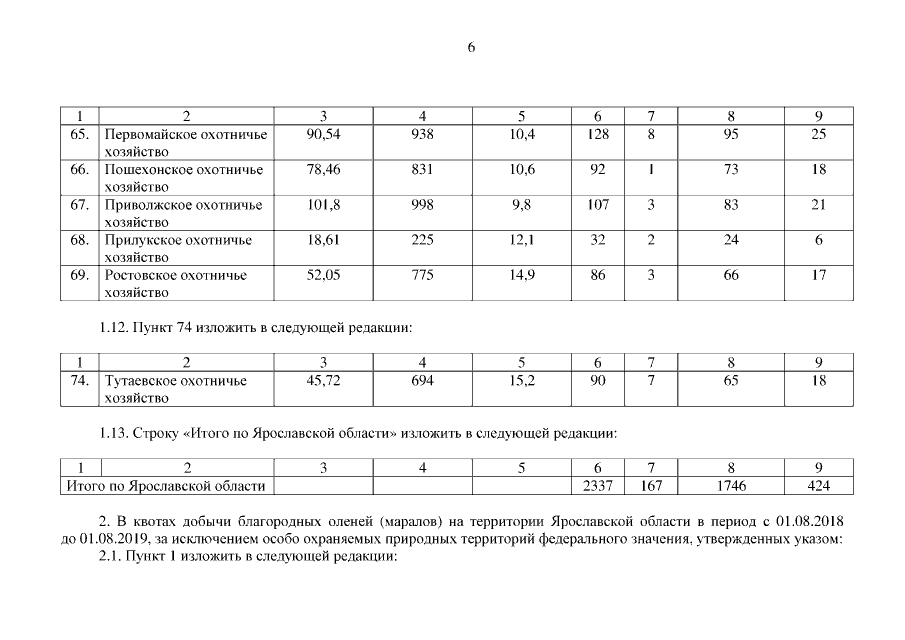 6

| 1 | 2 | 3 | 4 | 5 | 6 | 7 | 8 | 9 |
|---|---|---|---|---|---|---|---|---|
| 65. | Первомайское охотничье хозяйство | 90,54 | 938 | 10,4 | 128 | 8 | 95 | 25 |
| 66. | Пошехонское охотничье хозяйство | 78,46 | 831 | 10,6 | 92 | 1 | 73 | 18 |
| 67. | Приволжское охотничье хозяйство | 101,8 | 998 | 9,8 | 107 | 3 | 83 | 21 |
| 68. | Прилукское охотничье хозяйство | 18,61 | 225 | 12,1 | 32 | 2 | 24 | 6 |
| 69. | Ростовское охотничье хозяйство | 52,05 | 775 | 14,9 | 86 | 3 | 66 | 17 |

1.12. Пункт 74 изложить в следующей редакции:

| 1 | 2 | 3 | 4 | 5 | 6 | 7 | 8 | 9 |
|---|---|---|---|---|---|---|---|---|
| 74. | Тутаевское охотничье хозяйство | 45,72 | 694 | 15,2 | 90 | 7 | 65 | 18 |

1.13. Строку «Итого по Ярославской области» изложить в следующей редакции:

| 1 | 2 | 3 | 4 | 5 | 6 | 7 | 8 | 9 |
|---|---|---|---|---|---|---|---|---|
| Итого по Ярославской области | | | | | 2337 | 167 | 1746 | 424 |

2. В квотах добычи благородных оленей (маралов) на территории Ярославской области в период с 01.08.2018 до 01.08.2019, за исключением особо охраняемых природных территорий федерального значения, утвержденных указом:

2.1. Пункт 1 изложить в следующей редакции: